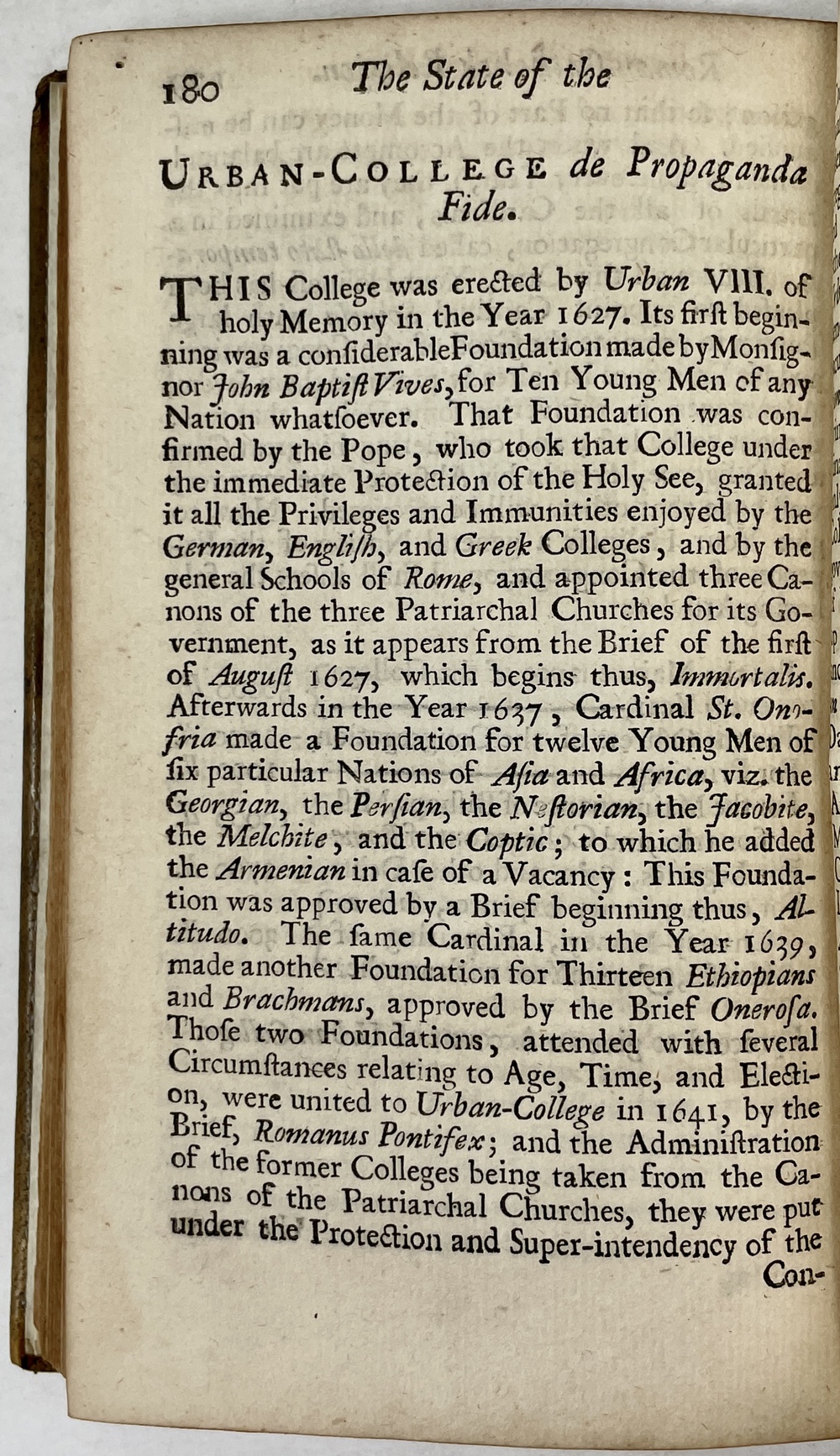 180 The State of the

URBAN-COLLEGE de Propaganda Fide.

THIS College was erected by Urban VIII. of holy Memory in the Year 1627. Its first beginning was a considerable Foundation made by Monsignor John Baptist Vives, for Ten Young Men of any Nation whatsoever. That Foundation was confirmed by the Pope, who took that College under the immediate Protection of the Holy See, granted it all the Privileges and Immunities enjoyed by the German, English, and Greek Colleges, and by the general Schools of Rome, and appointed three Canons of the three Patriarchal Churches for its Government, as it appears from the Brief of the first of August 1627, which begins thus, Immortalis. Afterwards in the Year 1637, Cardinal St. Onofria made a Foundation for twelve Young Men of six particular Nations of Asia and Africa, viz. the Georgian, the Persian, the Nestorian, the Jacobite, the Melchite, and the Coptic; to which he added the Armenian in case of a Vacancy: This Foundation was approved by a Brief beginning thus, Altitudo. The same Cardinal in the Year 1639, made another Foundation for Thirteen Ethiopians and Brachmans, approved by the Brief Onerosa. Those two Foundations, attended with several Circumstances relating to Age, Time, and Election, were united to Urban-College in 1641, by the Brief, Romanus Pontifex; and the Administration of the former Colleges being taken from the Canons of the Patriarchal Churches, they were put under the Protection and Super-intendency of the Con-